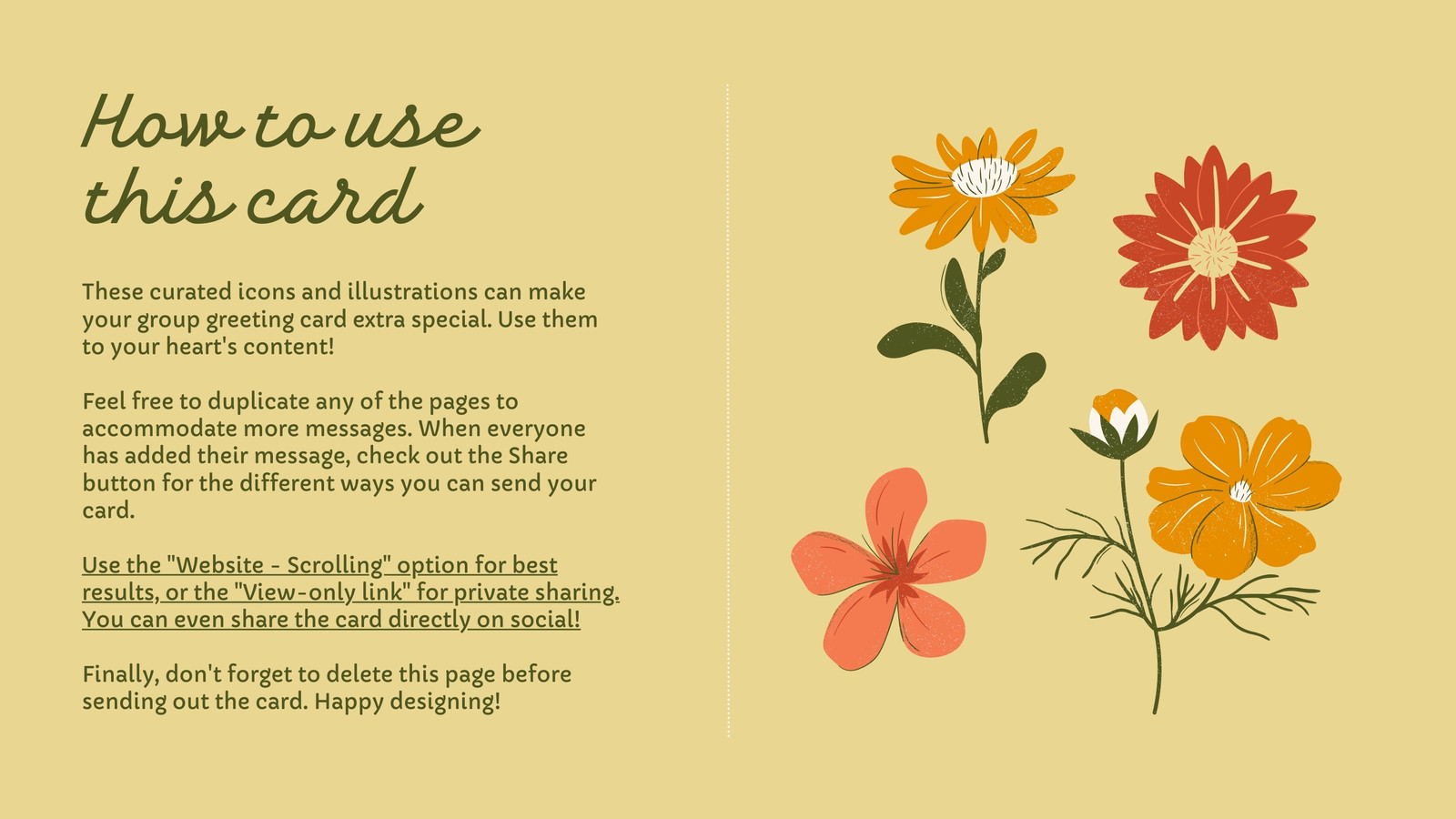 How to use this card

These curated icons and illustrations can make your group greeting card extra special. Use them to your heart's content!

Feel free to duplicate any of the pages to accommodate more messages. When everyone has added their message, check out the Share button for the different ways you can send your card.

Use the "Website - Scrolling" option for best results, or the "View-only link" for private sharing. You can even share the card directly on social!

Finally, don't forget to delete this page before sending out the card. Happy designing!